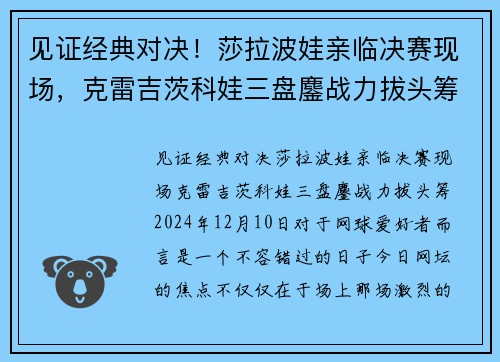 见证经典对决！莎拉波娃亲临决赛现场，克雷吉茨科娃三盘鏖战力拔头筹

见证经典对决莎拉波娃亲临决赛现场克雷吉茨科娃三盘鏖战力拔头筹2024年12月10日对于网球爱好者而言是一个不容错过的日子今日网坛的焦点不仅仅在于场上那场激烈的